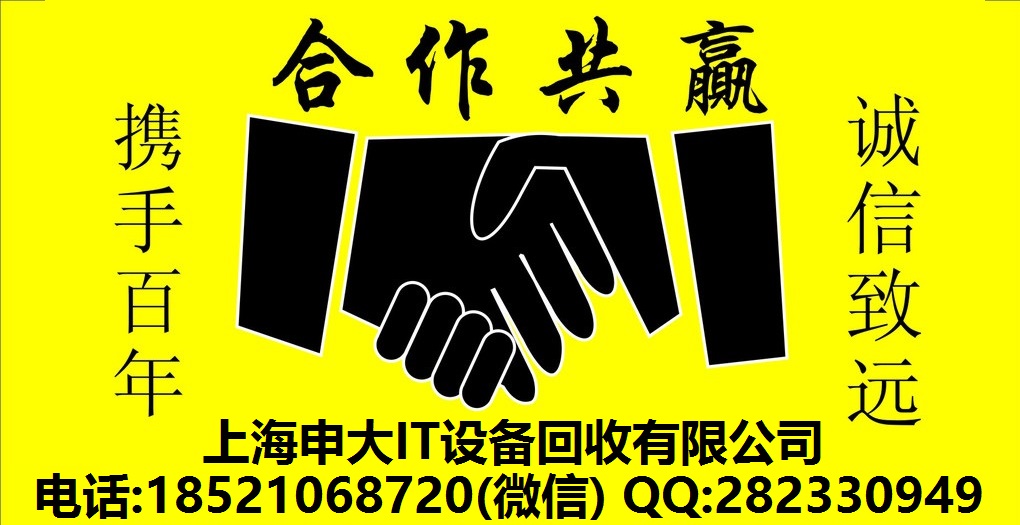 合作共赢

携手百年

诚信致远

上海申大IT设备回收有限公司

电话:18521068720(微信) QQ:282330949